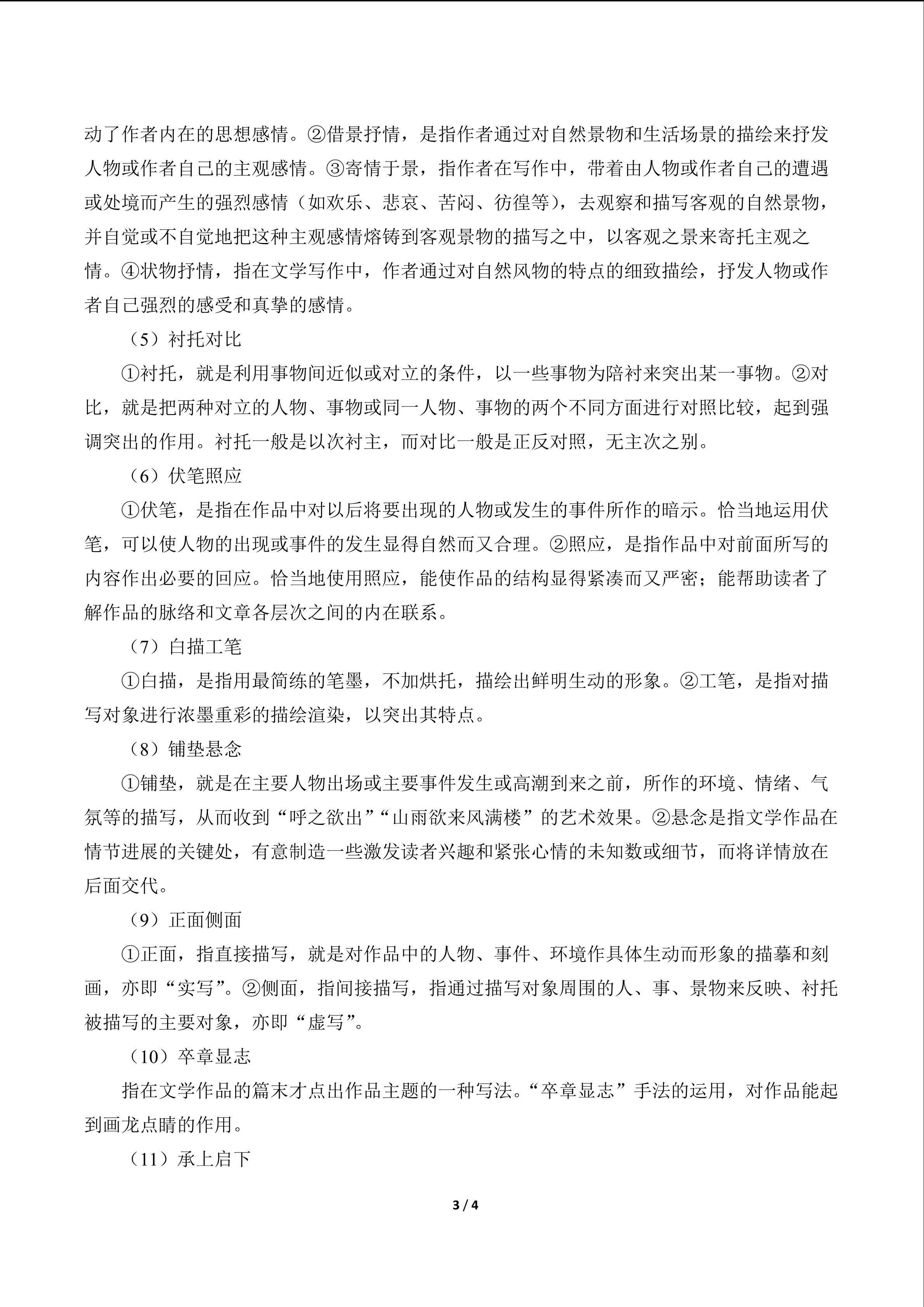 动了作者内在的思想感情。②借景抒情，是指作者通过对自然景物和生活场景的描绘来抒发人物或作者自己的主观感情。③寄情于景，指作者在写作中，带着由人物或作者自己的遭遇或处境而产生的强烈感情（如欢乐、悲哀、苦闷、彷徨等），去观察和描写客观的自然景物，并自觉或不自觉地把这种主观感情熔铸到客观景物的描写之中，以客观之景来寄托主观之情。④状物抒情，指在文学写作中，作者通过对自然风物的特点的细致描绘，抒发人物或作者自己强烈的感受和真挚的感情。

（5）衬托对比

①衬托，就是利用事物间近似或对立的条件，以一些事物为陪衬来突出某一事物。②对比，就是把两种对立的人物、事物或同一人物、事物的两个不同方面进行对照比较，起到强调突出的作用。衬托一般是以次衬主，而对比一般是正反对照，无主次之别。

（6）伏笔照应

①伏笔，是指在作品中对以后将要出现的人物或发生的事件所作的暗示。恰当地运用伏笔，可以使人物的出现或事件的发生显得自然而又合理。②照应，是指作品中对前面所写的内容作出必要的回应。恰当地使用照应，能使作品的结构显得紧凑而又严密；能帮助读者了解作品的脉络和文章各层次之间的内在联系。

（7）白描工笔

①白描，是指用最简练的笔墨，不加烘托，描绘出鲜明生动的形象。②工笔，是指对描写对象进行浓墨重彩的描绘渲染，以突出其特点。

（8）铺垫悬念

①铺垫，就是在主要人物出场或主要事件发生或高潮到来之前，所作的环境、情绪、气氛等的描写，从而收到“呼之欲出”“山雨欲来风满楼”的艺术效果。②悬念是指文学作品在情节进展的关键处，有意制造一些激发读者兴趣和紧张心情的未知数或细节，而将详情放在后面交代。

（9）正面侧面

①正面，指直接描写，就是对作品中的人物、事件、环境作具体生动而形象的描摹和刻画，亦即“实写”。②侧面，指间接描写，指通过描写对象周围的人、事、景物来反映、衬托被描写的主要对象，亦即“虚写”。

（10）卒章显志

指在文学作品的篇末才点出作品主题的一种写法。“卒章显志”手法的运用，对作品能起到画龙点睛的作用。

（11）承上启下

3 / 4